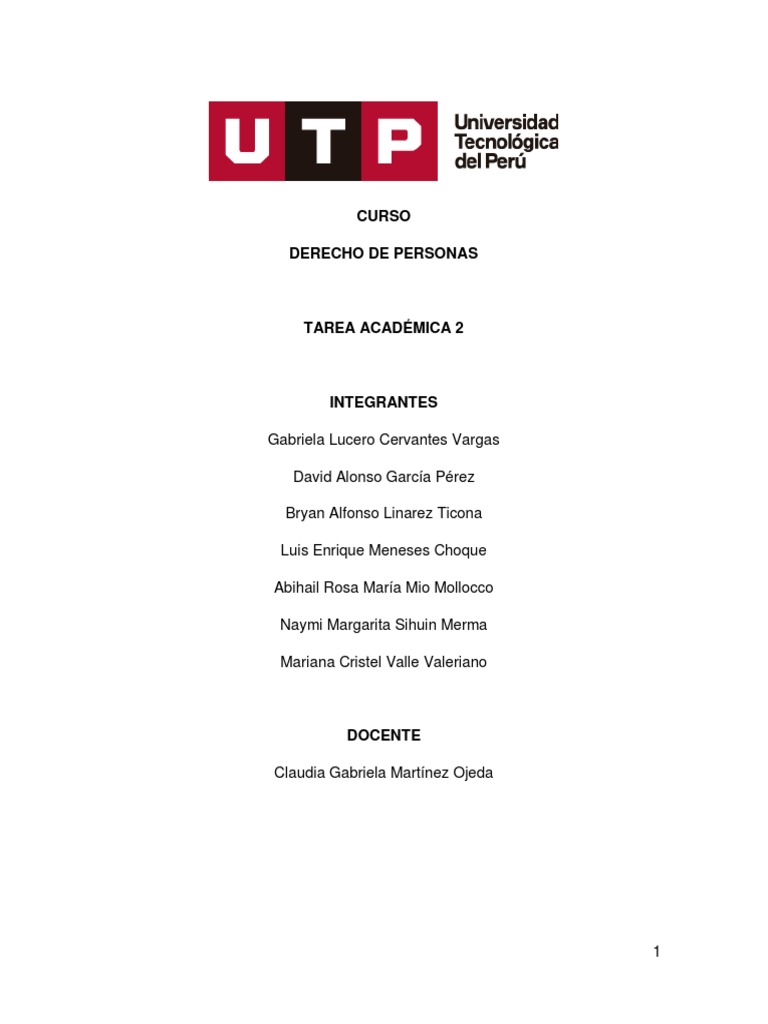 UTP Universidad Tecnológica del Perú

CURSO

DERECHO DE PERSONAS

TAREA ACADÉMICA 2

INTEGRANTES

Gabriela Lucero Cervantes Vargas

David Alonso García Pérez

Bryan Alfonso Linarez Ticona

Luis Enrique Meneses Choque

Abihail Rosa María Mio Mollocco

Naymi Margarita Sihuin Merma

Mariana Cristel Valle Valeriano

DOCENTE

Claudia Gabriela Martínez Ojeda

1